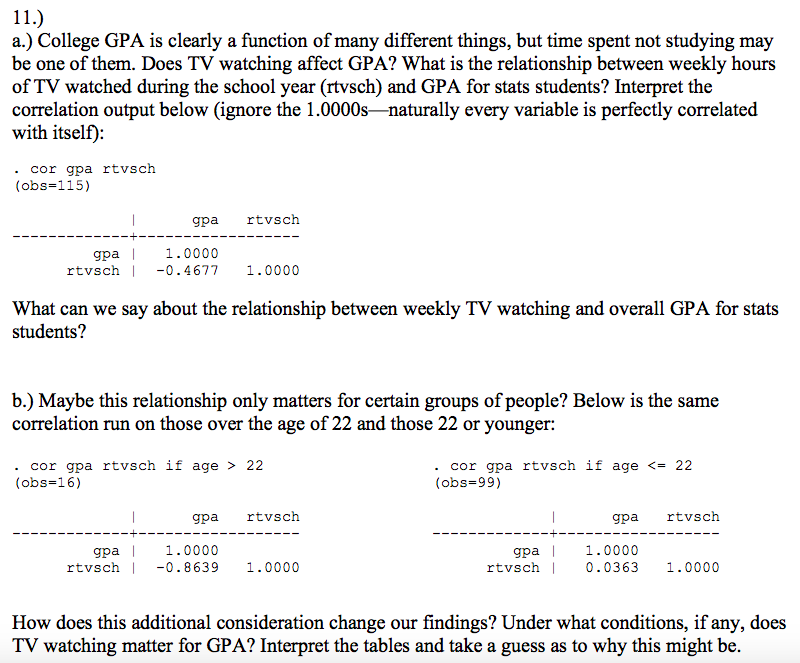 11.)
a.) College GPA is clearly a function of many different things, but time spent not studying may be one of them. Does TV watching affect GPA? What is the relationship between weekly hours of TV watched during the school year (rtvsch) and GPA for stats students? Interpret the correlation output below (ignore the 1.0000s—naturally every variable is perfectly correlated with itself):

. cor gpa rtvsch
(obs=115)

|  | gpa | rtvsch |
|---|---|---|
| gpa | 1.0000 |  |
| rtvsch | -0.4677 | 1.0000 |

What can we say about the relationship between weekly TV watching and overall GPA for stats students?

b.) Maybe this relationship only matters for certain groups of people? Below is the same correlation run on those over the age of 22 and those 22 or younger:

. cor gpa rtvsch if age > 22
(obs=16)

|  | gpa | rtvsch |
|---|---|---|
| gpa | 1.0000 |  |
| rtvsch | -0.8639 | 1.0000 |

. cor gpa rtvsch if age <= 22
(obs=99)

|  | gpa | rtvsch |
|---|---|---|
| gpa | 1.0000 |  |
| rtvsch | 0.0363 | 1.0000 |

How does this additional consideration change our findings? Under what conditions, if any, does TV watching matter for GPA? Interpret the tables and take a guess as to why this might be.